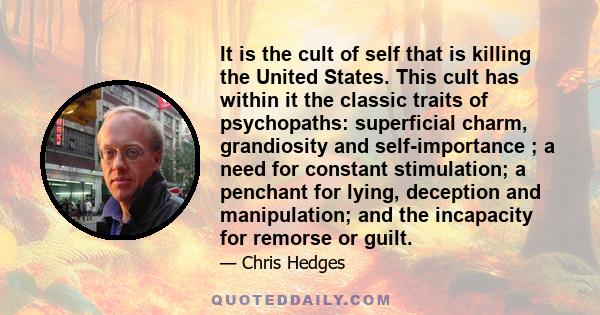 It is the cult of self that is killing the United States. This cult has within it the classic traits of psychopaths: superficial charm, grandiosity and self-importance ; a need for constant stimulation; a penchant for lying, deception and manipulation; and the incapacity for remorse or guilt.

— Chris Hedges

QUOTEDDAILY.COM